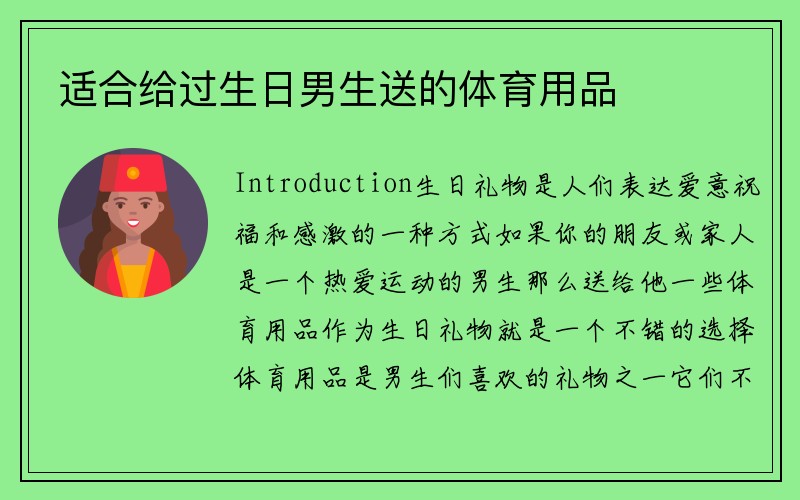 适合给过生日男生送的体育用品

Introduction生日礼物是人们表达爱意祝福和感激的一种方式如果你的朋友或家人是一个热爱运动的男生那么送给他一些体育用品作为生日礼物就是一个不错的选择体育用品是男生们喜欢的礼物之一它们不